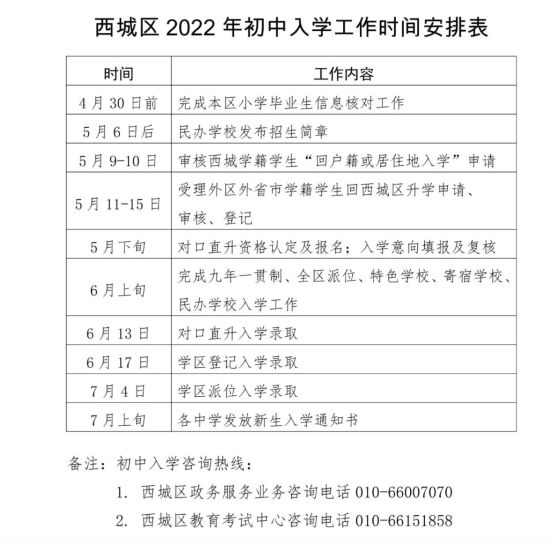 西城区 2022 年初中入学工作时间安排表

| 时间 | 工作内容 |
|---|---|
| 4 月 30 日前 | 完成本区小学毕业生信息核对工作 |
| 5 月 6 日后 | 民办学校发布招生简章 |
| 5 月 9-10 日 | 审核西城学籍学生“回户籍或居住地入学”申请 |
| 5 月 11-15 日 | 受理外区外省市学籍学生回西城区升学申请、审核、登记 |
| 5 月下旬 | 对口直升资格认定及报名；入学意向填报及复核 |
| 6 月上旬 | 完成九年一贯制、全区派位、特色学校、寄宿学校、民办学校入学工作 |
| 6 月 13 日 | 对口直升入学录取 |
| 6 月 17 日 | 学区登记入学录取 |
| 7 月 4 日 | 学区派位入学录取 |
| 7 月上旬 | 各中学发放新生入学通知书 |

备注：初中入学咨询热线：

1. 西城区政务服务业务咨询电话 010-66007070

2. 西城区教育考试中心咨询电话 010-66151858